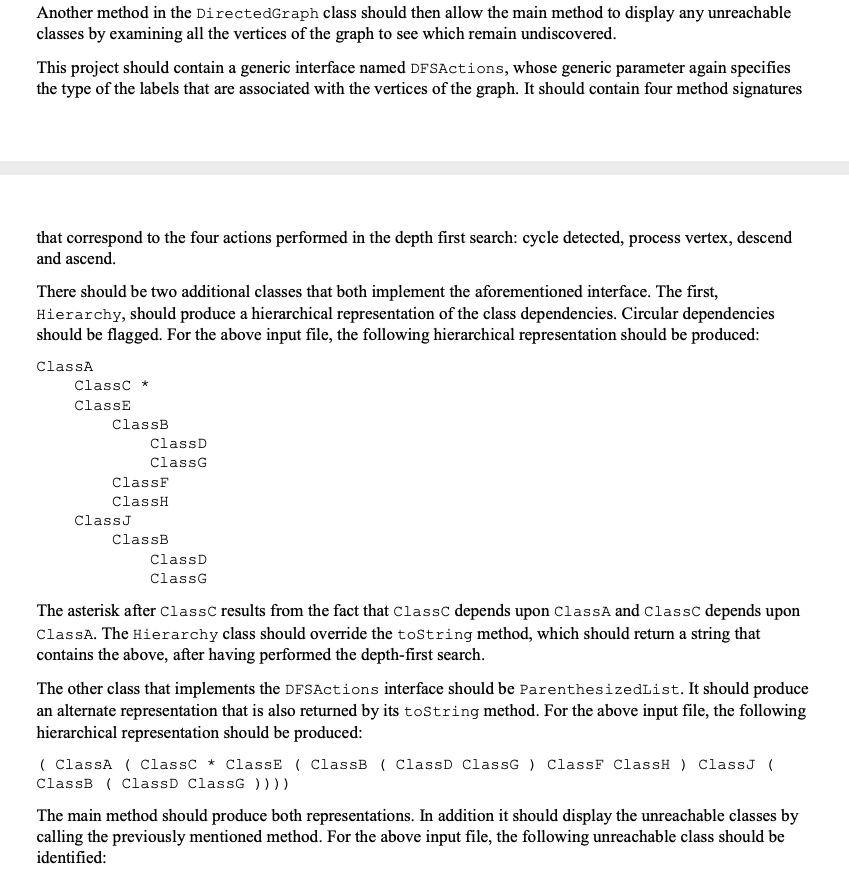 Another method in the DirectedGraph class should then allow the main method to display any unreachable classes by examining all the vertices of the graph to see which remain undiscovered.

This project should contain a generic interface named DFSActions, whose generic parameter again specifies the type of the labels that are associated with the vertices of the graph. It should contain four method signatures

that correspond to the four actions performed in the depth first search: cycle detected, process vertex, descend and ascend.

There should be two additional classes that both implement the aforementioned interface. The first, Hierarchy, should produce a hierarchical representation of the class dependencies. Circular dependencies should be flagged. For the above input file, the following hierarchical representation should be produced:

ClassA
    ClassC *
    ClassE
        ClassB
            ClassD
            ClassG
        ClassF
        ClassH
    ClassJ
        ClassB
            ClassD
            ClassG

The asterisk after ClassC results from the fact that ClassC depends upon ClassA and ClassC depends upon ClassA. The Hierarchy class should override the toString method, which should return a string that contains the above, after having performed the depth-first search.

The other class that implements the DFSActions interface should be ParenthesizedList. It should produce an alternate representation that is also returned by its toString method. For the above input file, the following hierarchical representation should be produced:

( ClassA ( ClassC * ClassE ( ClassB ( ClassD ClassG ) ClassF ClassH ) ClassJ ( ClassB ( ClassD ClassG ))))

The main method should produce both representations. In addition it should display the unreachable classes by calling the previously mentioned method. For the above input file, the following unreachable class should be identified: